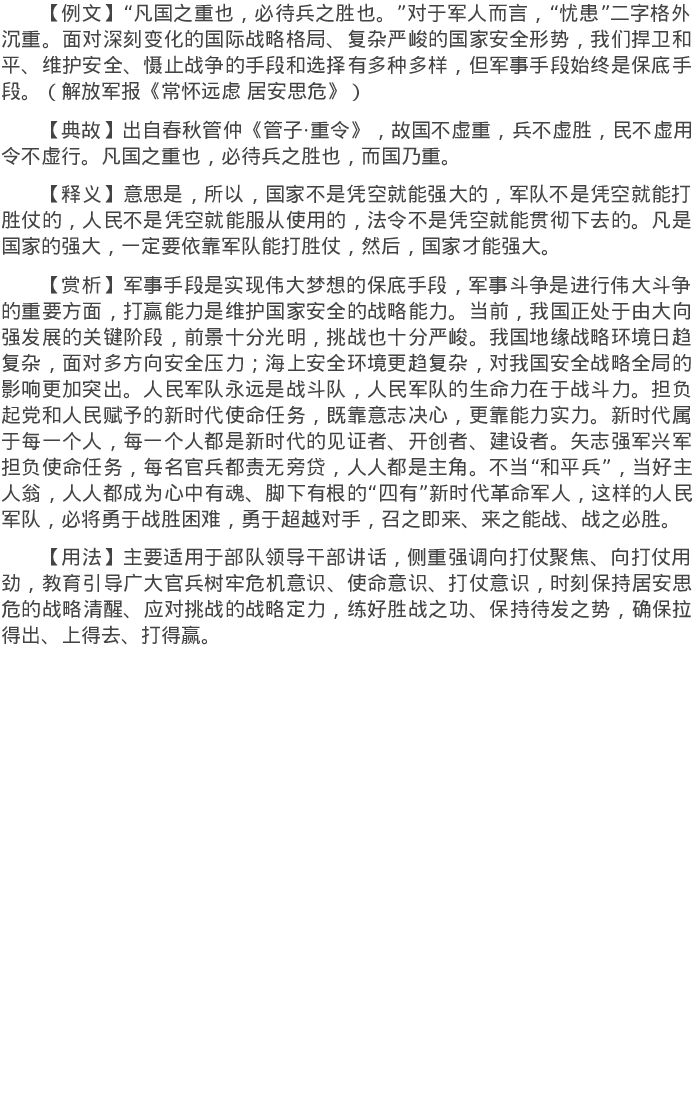 【例文】“凡国之重也，必待兵之胜也。”对于军人而言，“忧患”二字格外沉重。面对深刻变化的国际战略格局、复杂严峻的国家安全形势，我们捍卫和平、维护安全、慑止战争的手段和选择有多种多样，但军事手段始终是保底手段。（解放军报《常怀远虑 居安思危》）

【典故】出自春秋管仲《管子·重令》，故国不虚重，兵不虚胜，民不虚用令不虚行。凡国之重也，必待兵之胜也，而国乃重。

【释义】意思是，所以，国家不是凭空就能强大的，军队不是凭空就能打胜仗的，人民不是凭空就能服从使用的，法令不是凭空就能贯彻下去的。凡是国家的强大，一定要依靠军队能打胜仗，然后，国家才能强大。

【赏析】军事手段是实现伟大梦想的保底手段，军事斗争是进行伟大斗争的重要方面，打赢能力是维护国家安全的战略能力。当前，我国正处于由大向强发展的关键阶段，前景十分光明，挑战也十分严峻。我国地缘战略环境日趋复杂，面对多方向安全压力；海上安全环境更趋复杂，对我国安全战略全局的影响更加突出。人民军队永远是战斗队，人民军队的生命力在于战斗力。担负起党和人民赋予的新时代使命任务，既靠意志决心，更靠能力实力。新时代属于每一个人，每一个人都是新时代的见证者、开创者、建设者。矢志强军兴军担负使命任务，每名官兵都责无旁贷，人人都是主角。不当“和平兵”，当好主人翁，人人都成为心中有魂、脚下有根的“四有”新时代革命军人，这样的人民军队，必将勇于战胜困难，勇于超越对手，召之即来、来之能战、战之必胜。

【用法】主要适用于部队领导干部讲话，侧重强调向打仗聚焦、向打仗用劲，教育引导广大官兵树牢危机意识、使命意识、打仗意识，时刻保持居安思危的战略清醒、应对挑战的战略定力，练好胜战之功、保持待发之势，确保拉得出、上得去、打得赢。